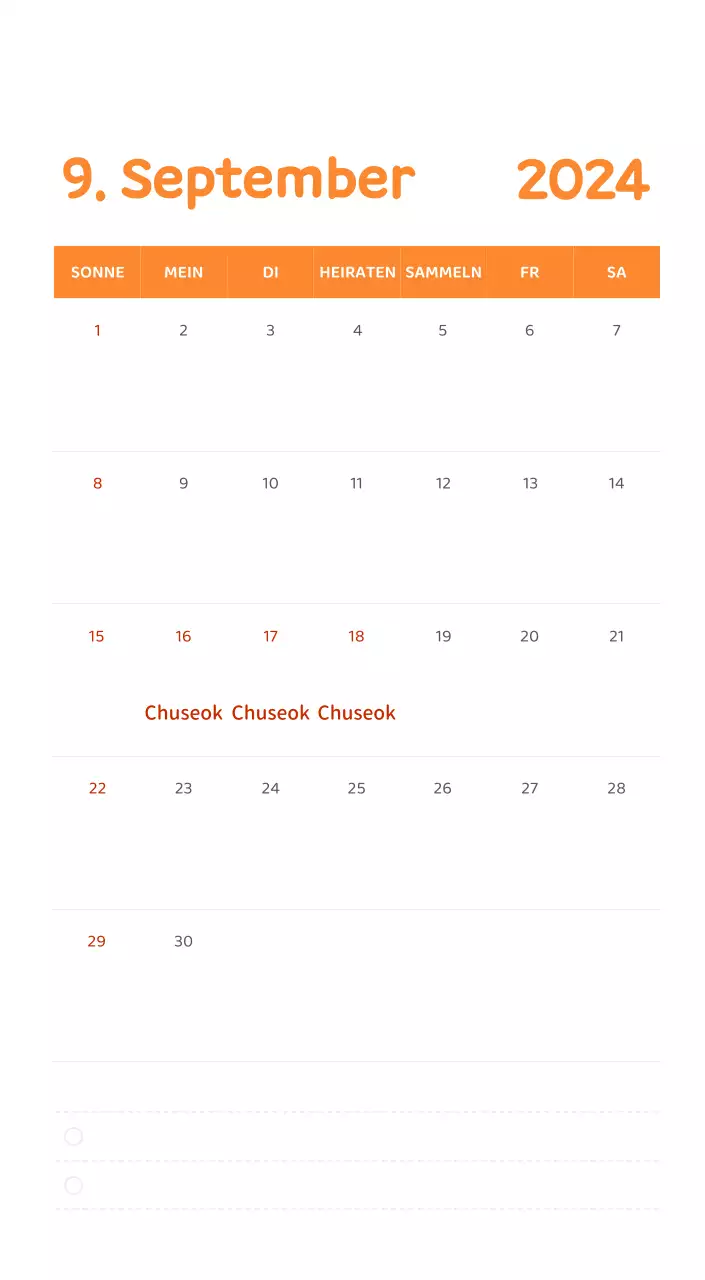 9. September 2024

| SONNE | MEIN | DI | HEIRATEN | SAMMELN | FR | SA |
|---|---|---|---|---|---|---|
| 1 | 2 | 3 | 4 | 5 | 6 | 7 |
| 8 | 9 | 10 | 11 | 12 | 13 | 14 |
| 15 | 16 Chuseok | 17 Chuseok | 18 Chuseok | 19 | 20 | 21 |
| 22 | 23 | 24 | 25 | 26 | 27 | 28 |
| 29 | 30 | | | | | |